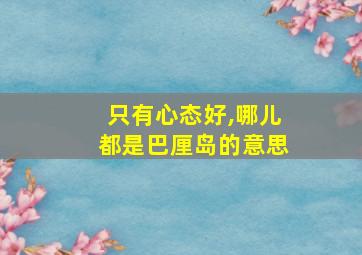 只有心态好,哪儿都是巴厘岛的意思